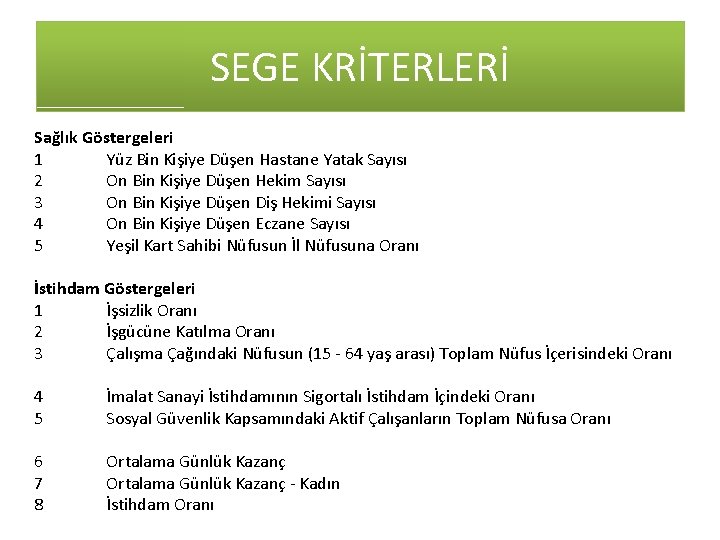 SEGE KRİTERLERİ

Sağlık Göstergeleri
1 Yüz Bin Kişiye Düşen Hastane Yatak Sayısı
2 On Bin Kişiye Düşen Hekim Sayısı
3 On Bin Kişiye Düşen Diş Hekimi Sayısı
4 On Bin Kişiye Düşen Eczane Sayısı
5 Yeşil Kart Sahibi Nüfusun İl Nüfusuna Oranı

İstihdam Göstergeleri
1 İşsizlik Oranı
2 İşgücüne Katılma Oranı
3 Çalışma Çağındaki Nüfusun (15 - 64 yaş arası) Toplam Nüfus İçerisindeki Oranı

4 İmalat Sanayi İstihdamının Sigortalı İstihdam İçindeki Oranı
5 Sosyal Güvenlik Kapsamındaki Aktif Çalışanların Toplam Nüfusa Oranı

6 Ortalama Günlük Kazanç
7 Ortalama Günlük Kazanç - Kadın
8 İstihdam Oranı